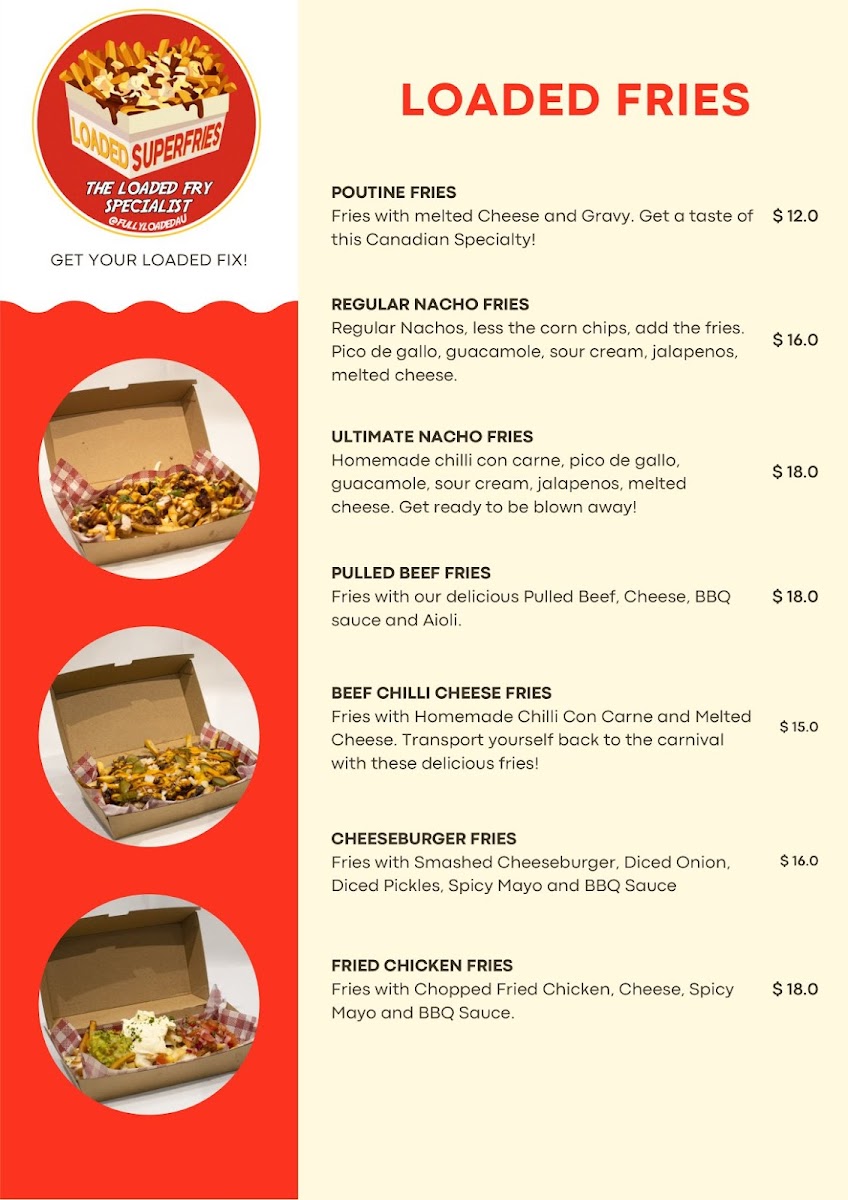 LOADED SUPERFRIES
THE LOADED FRY SPECIALIST
@FULLYLOADEDAU

GET YOUR LOADED FIX!

LOADED FRIES

POUTINE FRIES
Fries with melted Cheese and Gravy. Get a taste of this Canadian Specialty! $ 12.0

REGULAR NACHO FRIES
Regular Nachos, less the corn chips, add the fries. Pico de gallo, guacamole, sour cream, jalapenos, melted cheese. $ 16.0

ULTIMATE NACHO FRIES
Homemade chilli con carne, pico de gallo, guacamole, sour cream, jalapenos, melted cheese. Get ready to be blown away! $ 18.0

PULLED BEEF FRIES
Fries with our delicious Pulled Beef, Cheese, BBQ sauce and Aioli. $ 18.0

BEEF CHILLI CHEESE FRIES
Fries with Homemade Chilli Con Carne and Melted Cheese. Transport yourself back to the carnival with these delicious fries! $ 15.0

CHEESEBURGER FRIES
Fries with Smashed Cheeseburger, Diced Onion, Diced Pickles, Spicy Mayo and BBQ Sauce $ 16.0

FRIED CHICKEN FRIES
Fries with Chopped Fried Chicken, Cheese, Spicy Mayo and BBQ Sauce. $ 18.0